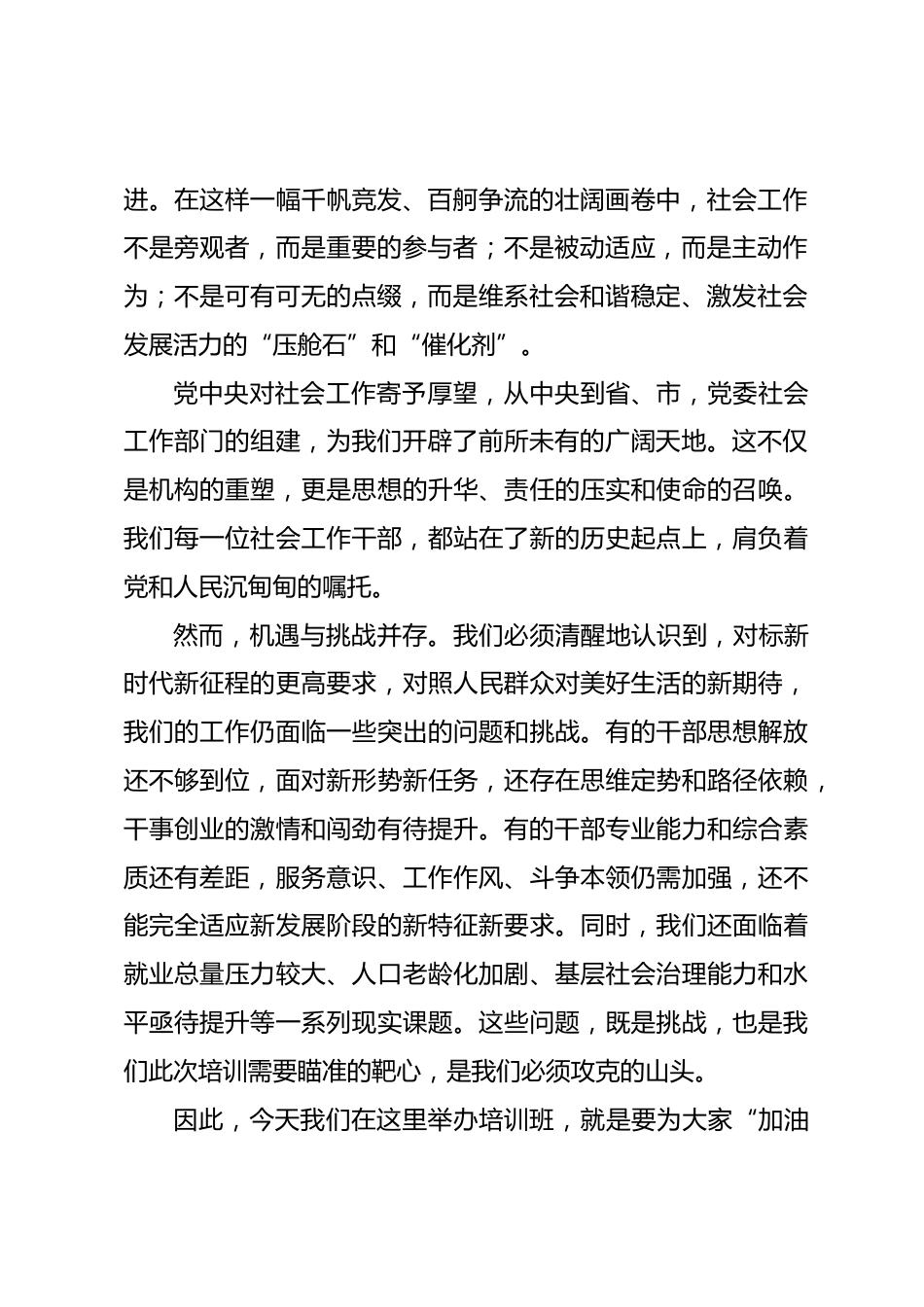 进。在这样一幅千帆竞发、百舸争流的壮阔画卷中，社会工作不是旁观者，而是重要的参与者；不是被动适应，而是主动作为；不是可有可无的点缀，而是维系社会和谐稳定、激发社会发展活力的“压舱石”和“催化剂”。

党中央对社会工作寄予厚望，从中央到省、市，党委社会工作部门的组建，为我们开辟了前所未有的广阔天地。这不仅是机构的重塑，更是思想的升华、责任的压实和使命的召唤。我们每一位社会工作干部，都站在了新的历史起点上，肩负着党和人民沉甸甸的嘱托。

然而，机遇与挑战并存。我们必须清醒地认识到，对标新时代新征程的更高要求，对照人民群众对美好生活的新期待，我们的工作仍面临一些突出的问题和挑战。有的干部思想解放还不够到位，面对新形势新任务，还存在思维定势和路径依赖，干事创业的激情和闯劲有待提升。有的干部专业能力和综合素质还有差距，服务意识、工作作风、斗争本领仍需加强，还不能完全适应新发展阶段的新特征新要求。同时，我们还面临着就业总量压力较大、人口老龄化加剧、基层社会治理能力和水平亟待提升等一系列现实课题。这些问题，既是挑战，也是我们此次培训需要瞄准的靶心，是我们必须攻克的山头。

因此，今天我们在这里举办培训班，就是要为大家“加油